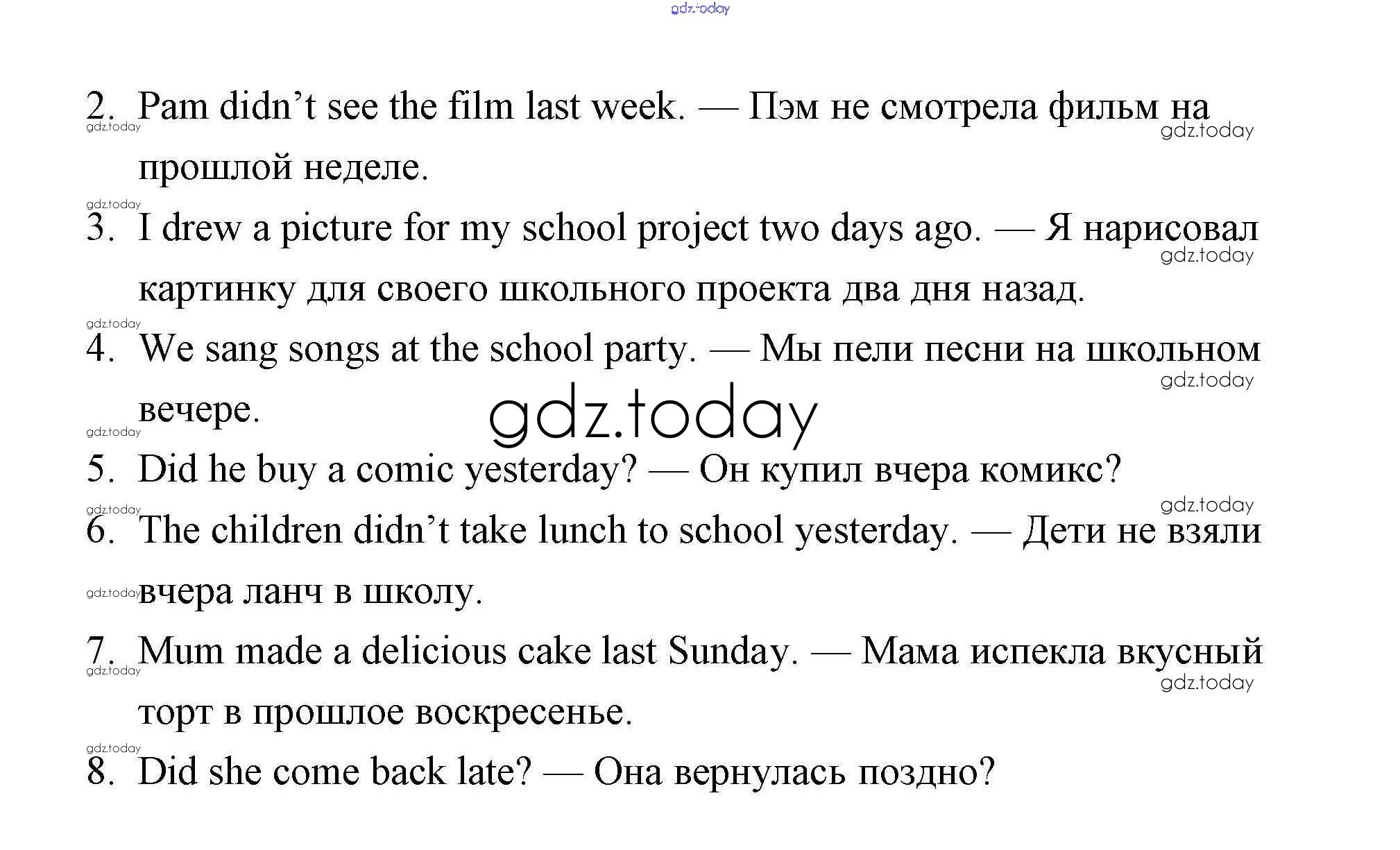 2. Pam didn't see the film last week. — Пэм не смотрела фильм на прошлой неделе.

3. I drew a picture for my school project two days ago. — Я нарисовал картинку для своего школьного проекта два дня назад.

4. We sang songs at the school party. — Мы пели песни на школьном вечере.

5. Did he buy a comic yesterday? — Он купил вчера комикс?

6. The children didn't take lunch to school yesterday. — Дети не взяли вчера ланч в школу.

7. Mum made a delicious cake last Sunday. — Мама испекла вкусный торт в прошлое воскресенье.

8. Did she come back late? — Она вернулась поздно?

gdz.today